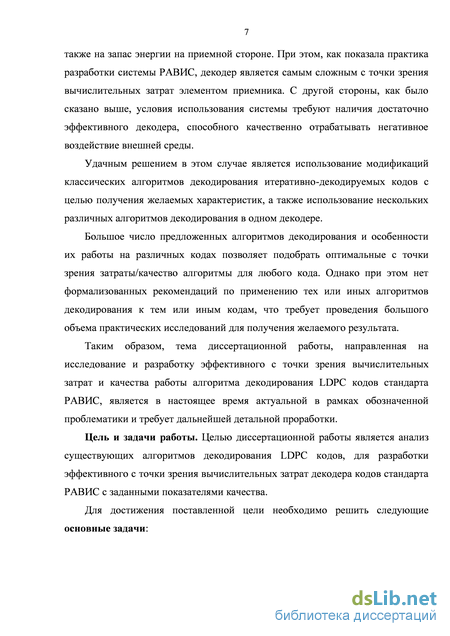 7

также на запас энергии на приемной стороне. При этом, как показала практика разработки системы РАВИС, декодер является самым сложным с точки зрения вычислительных затрат элементом приемника. С другой стороны, как было сказано выше, условия использования системы требуют наличия достаточно эффективного декодера, способного качественно отрабатывать негативное воздействие внешней среды.

Удачным решением в этом случае является использование модификаций классических алгоритмов декодирования итеративно-декодируемых кодов с целью получения желаемых характеристик, а также использование нескольких различных алгоритмов декодирования в одном декодере.

Большое число предложенных алгоритмов декодирования и особенности их работы на различных кодах позволяет подобрать оптимальные с точки зрения затраты/качество алгоритмы для любого кода. Однако при этом нет формализованных рекомендаций по применению тех или иных алгоритмов декодирования к тем или иным кодам, что требует проведения большого объема практических исследований для получения желаемого результата.

Таким образом, тема диссертационной работы, направленная на исследование и разработку эффективного с точки зрения вычислительных затрат и качества работы алгоритма декодирования LDPC кодов стандарта РАВИС, является в настоящее время актуальной в рамках обозначенной проблематики и требует дальнейшей детальной проработки.

Цель и задачи работы. Целью диссертационной работы является анализ существующих алгоритмов декодирования LDPC кодов, для разработки эффективного с точки зрения вычислительных затрат декодера кодов стандарта РАВИС с заданными показателями качества.

Для достижения поставленной цели необходимо решить следующие основные задачи:

dsLib.net
библиотека диссертаций